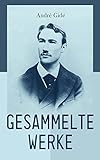 André Gide

GESAMMELTE WERKE